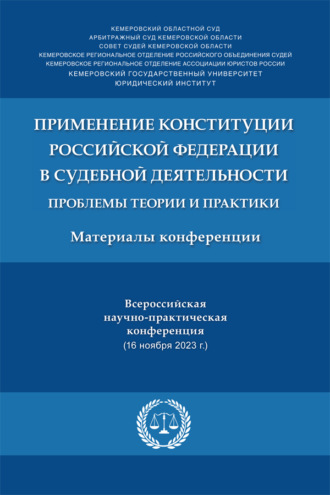 КЕМЕРОВСКИЙ ОБЛАСТНОЙ СУД
АРБИТРАЖНЫЙ СУД КЕМЕРОВСКОЙ ОБЛАСТИ
СОВЕТ СУДЕЙ КЕМЕРОВСКОЙ ОБЛАСТИ
КЕМЕРОВСКОЕ РЕГИОНАЛЬНОЕ ОТДЕЛЕНИЕ РОССИЙСКОГО ОБЪЕДИНЕНИЯ СУДЕЙ
КЕМЕРОВСКОЕ РЕГИОНАЛЬНОЕ ОТДЕЛЕНИЕ АССОЦИАЦИИ ЮРИСТОВ РОССИИ
КЕМЕРОВСКИЙ ГОСУДАРСТВЕННЫЙ УНИВЕРСИТЕТ
ЮРИДИЧЕСКИЙ ИНСТИТУТ

ПРИМЕНЕНИЕ КОНСТИТУЦИИ РОССИЙСКОЙ ФЕДЕРАЦИИ В СУДЕБНОЙ ДЕЯТЕЛЬНОСТИ
ПРОБЛЕМЫ ТЕОРИИ И ПРАКТИКИ

Материалы конференции

Всероссийская научно-практическая конференция
(16 ноября 2023 г.)